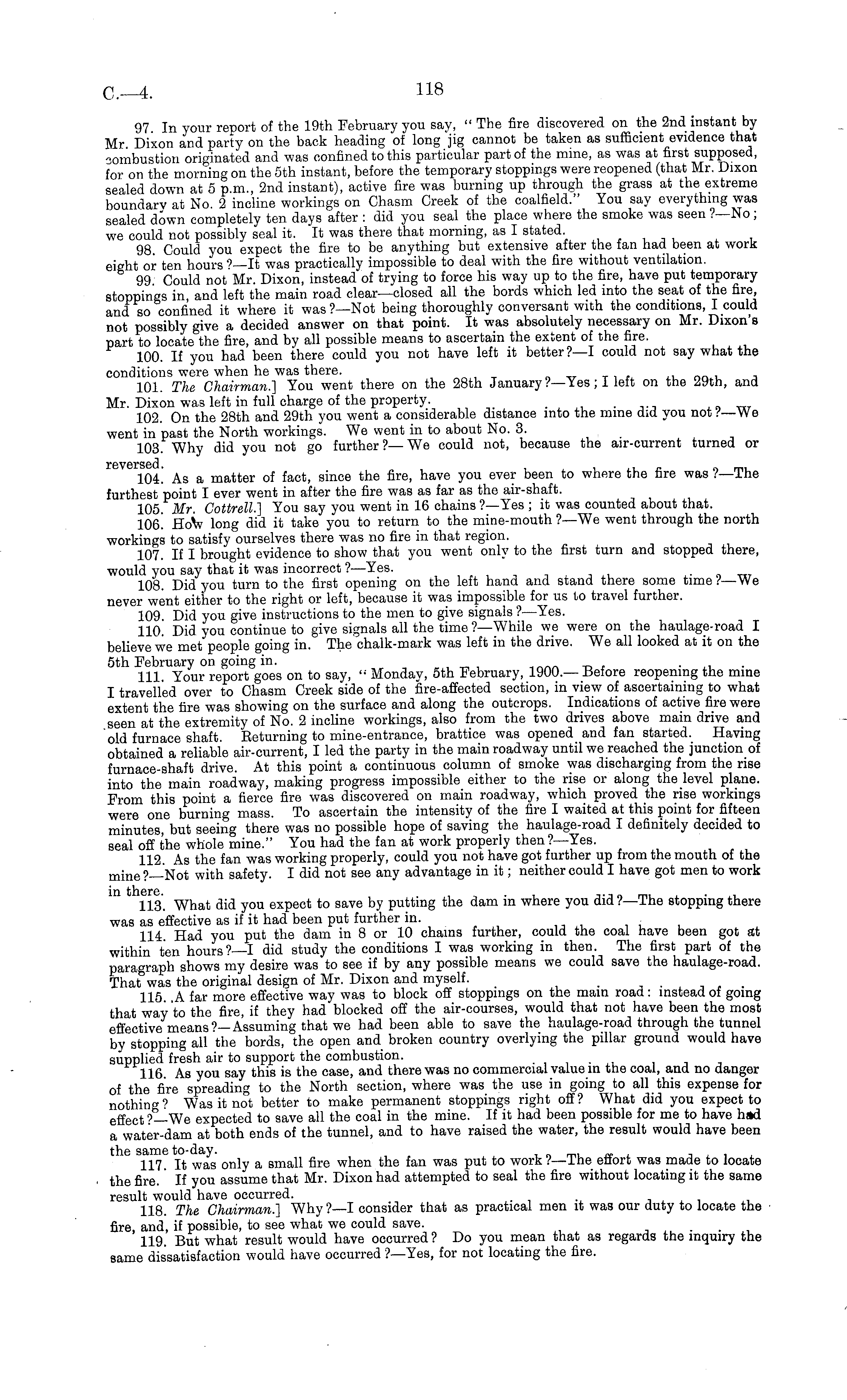 C.—4. 118

97. In your report of the 19th February you say, "The fire discovered on the 2nd instant by Mr. Dixon and party on the back heading of long jig cannot be taken as sufficient evidence that combustion originated and was confined to this particular part of the mine, as was at first supposed, for on the morning on the 5th instant, before the temporary stoppings were reopened (that Mr. Dixon sealed down at 5 p.m., 2nd instant), active fire was burning up through the grass at the extreme boundary at No. 2 incline workings on Chasm Creek of the coalfield." You say everything was sealed down completely ten days after: did you seal the place where the smoke was seen?—No; we could not possibly seal it. It was there that morning, as I stated.

98. Could you expect the fire to be anything but extensive after the fan had been at work eight or ten hours?—It was practically impossible to deal with the fire without ventilation.

99. Could not Mr. Dixon, instead of trying to force his way up to the fire, have put temporary stoppings in, and left the main road clear—closed all the bords which led into the seat of the fire, and so confined it where it was?—Not being thoroughly conversant with the conditions, I could not possibly give a decided answer on that point. It was absolutely necessary on Mr. Dixon's part to locate the fire, and by all possible means to ascertain the extent of the fire.

100. If you had been there could you not have left it better?—I could not say what the conditions were when he was there.

101. The Chairman.] You went there on the 28th January?—Yes; I left on the 29th, and Mr. Dixon was left in full charge of the property.

102. On the 28th and 29th you went a considerable distance into the mine did you not?—We went in past the North workings. We went in to about No. 3.

103. Why did you not go further?—We could not, because the air-current turned or reversed.

104. As a matter of fact, since the fire, have you ever been to where the fire was?—The furthest point I ever went in after the fire was as far as the air-shaft.

105. Mr. Cottrell.] You say you went in 16 chains?—Yes; it was counted about that.

106. How long did it take you to return to the mine-mouth?—We went through the north workings to satisfy ourselves there was no fire in that region.

107. If I brought evidence to show that you went only to the first turn and stopped there, would you say that it was incorrect?—Yes.

108. Did you turn to the first opening on the left hand and stand there some time?—We never went either to the right or left, because it was impossible for us to travel further.

109. Did you give instructions to the men to give signals?—Yes.

110. Did you continue to give signals all the time?—While we were on the haulage-road I believe we met people going in. The chalk-mark was left in the drive. We all looked at it on the 5th February on going in.

111. Your report goes on to say, "Monday, 5th February, 1900.—Before reopening the mine I travelled over to Chasm Creek side of the fire-affected section, in view of ascertaining to what extent the fire was showing on the surface and along the outcrops. Indications of active fire were seen at the extremity of No. 2 incline workings, also from the two drives above main drive and old furnace shaft. Returning to mine-entrance, brattice was opened and fan started. Having obtained a reliable air-current, I led the party in the main roadway until we reached the junction of furnace-shaft drive. At this point a continuous column of smoke was discharging from the rise into the main roadway, making progress impossible either to the rise or along the level plane. From this point a fierce fire was discovered on main roadway, which proved the rise workings were one burning mass. To ascertain the intensity of the fire I waited at this point for fifteen minutes, but seeing there was no possible hope of saving the haulage-road I definitely decided to seal off the whole mine." You had the fan at work properly then?—Yes.

112. As the fan was working properly, could you not have got further up from the mouth of the mine?—Not with safety. I did not see any advantage in it; neither could I have got men to work in there.

113. What did you expect to save by putting the dam in where you did?—The stopping there was as effective as if it had been put further in.

114. Had you put the dam in 8 or 10 chains further, could the coal have been got at within ten hours?—I did study the conditions I was working in then. The first part of the paragraph shows my desire was to see if by any possible means we could save the haulage-road. That was the original design of Mr. Dixon and myself.

115. A far more effective way was to block off stoppings on the main road: instead of going that way to the fire, if they had blocked off the air-courses, would that not have been the most effective means?—Assuming that we had been able to save the haulage-road through the tunnel by stopping all the bords, the open and broken country overlying the pillar ground would have supplied fresh air to support the combustion.

116. As you say this is the case, and there was no commercial value in the coal, and no danger of the fire spreading to the North section, where was the use in going to all this expense for nothing? Was it not better to make permanent stoppings right off? What did you expect to effect?—We expected to save all the coal in the mine. If it had been possible for me to have had a water-dam at both ends of the tunnel, and to have raised the water, the result would have been the same to-day.

117. It was only a small fire when the fan was put to work?—The effort was made to locate the fire. If you assume that Mr. Dixon had attempted to seal the fire without locating it the same result would have occurred.

118. The Chairman.] Why?—I consider that as practical men it was our duty to locate the fire, and, if possible, to see what we could save.

119. But what result would have occurred? Do you mean that as regards the inquiry the same dissatisfaction would have occurred?—Yes, for not locating the fire.